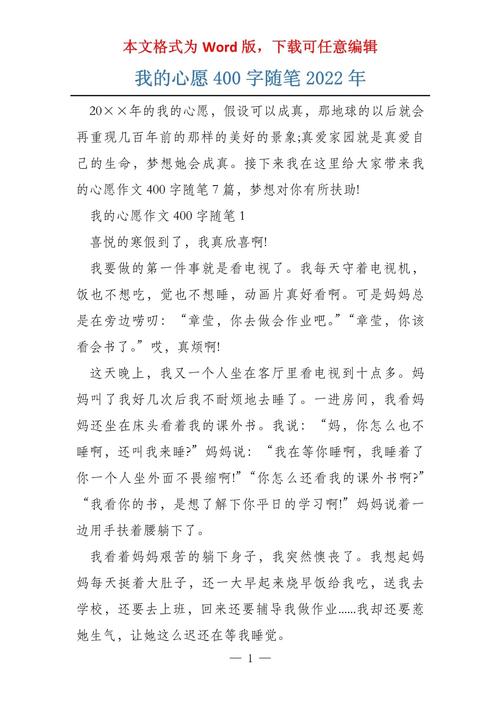 本文格式为 Word 版，下载可任意编辑

我的心愿 400 字随笔 2022 年

20××年的我的心愿，假设可以成真，那地球的以后就会再重现几百年前的那样的美好的景象;真爱家园就是真爱自己的生命，梦想她会成真。接下来我在这里给大家带来我的心愿作文 400 字随笔 7 篇，梦想对你有所扶助!

我的心愿作文 400 字随笔 1

喜悦的寒假到了，我真欣喜啊!

我要做的第一件事就是看电视了。我每天守着电视机，饭也不想吃，觉也不想睡，动画片真好看啊。可是妈妈总是在旁边唠叨：“章莹，你去做会作业吧。”“章莹，你该看会书了。”哎，真烦啊!

这天晚上，我又一个人坐在客厅里看电视到十点多。妈妈叫了我好几次后我不耐烦地去睡了。一进房间，我看妈妈还坐在床头看着我的课外书。我说：“妈，你怎么也不睡啊，还叫我来睡?”妈妈说：“我在等你睡啊，我睡着了你一个人坐外面不畏缩啊!”“你怎么还看我的课外书啊?”“我看你的书，是想了解下你平日的学习啊!”妈妈说着一边用手扶着腰躺下了。

我看着妈妈艰苦的躺下身子，我突然懊丧了。我想起妈妈每天挺着大肚子，还一大早起来烧早饭给我吃，送我去学校，还要去上班，回来还要辅导我做作业......我却还要惹她生气，让她这么迟还在等我睡觉。

— 1 —